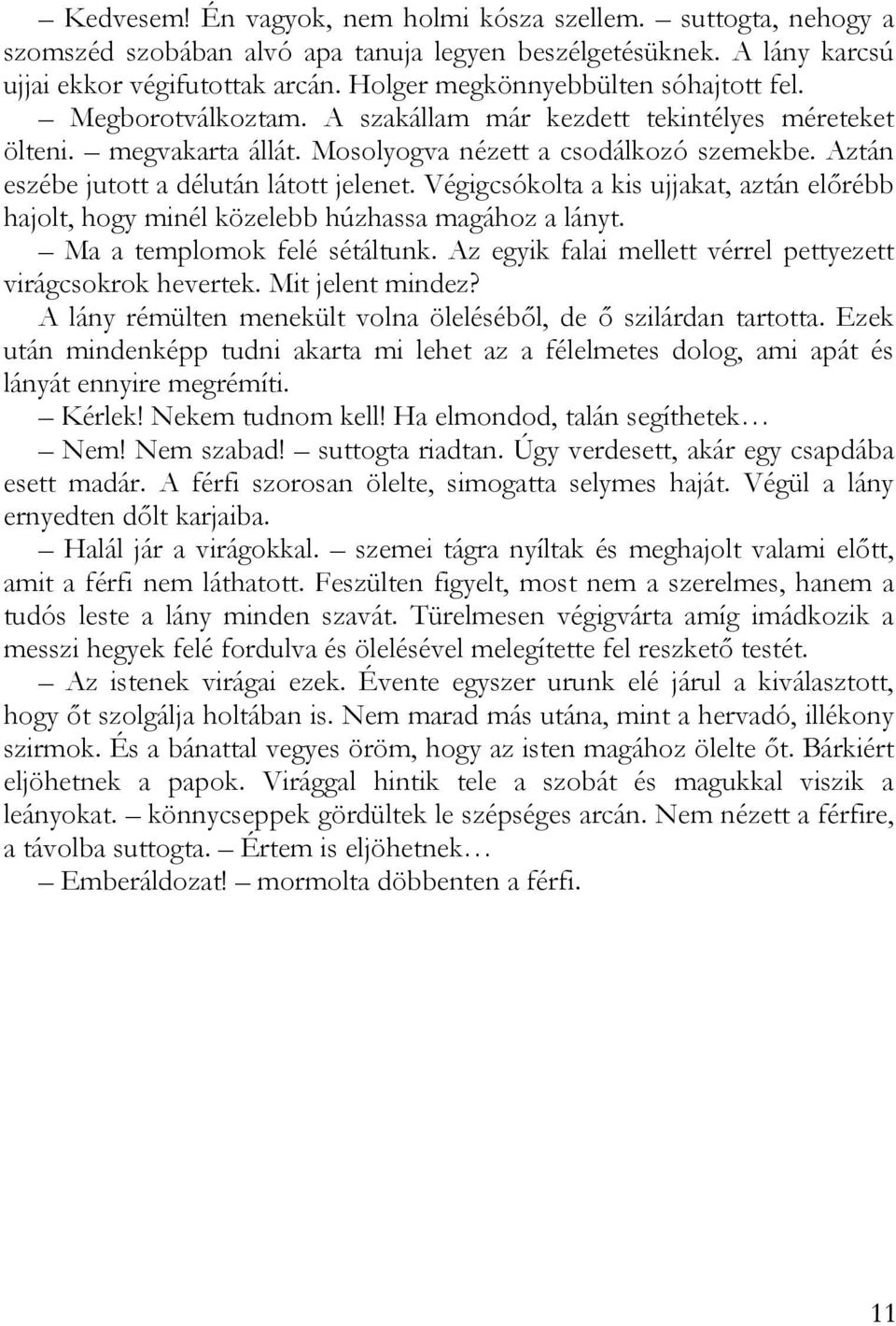 – Kedvesem! Én vagyok, nem holmi kósza szellem. – suttogta, nehogy a szomszéd szobában alvó apa tanuja legyen beszélgetésüknek. A lány karcsú ujjai ekkor végifutottak arcán. Holger megkönnyebbülten sóhajtott fel.

– Megborotválkoztam. A szakállam már kezdett tekintélyes méreteket ölteni. – megvakarta állát. Mosolyogva nézett a csodálkozó szemekbe. Aztán eszébe jutott a délután látott jelenet. Végigcsókolta a kis ujjakat, aztán előrébb hajolt, hogy minél közelebb húzhassa magához a lányt.

– Ma a templomok felé sétáltunk. Az egyik falai mellett vérrel pettyezett virágcsokrok hevertek. Mit jelent mindez?

A lány rémülten menekült volna öleléséből, de ő szilárdan tartotta. Ezek után mindenképp tudni akarta mi lehet az a félelmetes dolog, ami apát és lányát ennyire megrémíti.

– Kérlek! Nekem tudnom kell! Ha elmondod, talán segíthetek…

– Nem! Nem szabad! – suttogta riadtan. Úgy verdesett, akár egy csapdába esett madár. A férfi szorosan ölelte, simogatta selymes haját. Végül a lány ernyedten dőlt karjaiba.

– Halál jár a virágokkal. – szemei tágra nyíltak és meghajolt valami előtt, amit a férfi nem láthatott. Feszülten figyelt, most nem a szerelmes, hanem a tudós leste a lány minden szavát. Türelmesen végigvárta amíg imádkozik a messzi hegyek felé fordulva és ölelésével melegítette fel reszkető testét.

– Az istenek virágai ezek. Évente egyszer urunk elé járul a kiválasztott, hogy őt szolgálja holtában is. Nem marad más utána, mint a hervadó, illékony szirmok. És a bánattal vegyes öröm, hogy az isten magához ölelte őt. Bárkiért eljöhetnek a papok. Virággal hintik tele a szobát és magukkal viszik a leányokat. – könnycseppek gördültek le szépséges arcán. Nem nézett a férfire, a távolba suttogta. – Értem is eljöhetnek…

– Emberáldozat! – mormolta döbbenten a férfi.

11